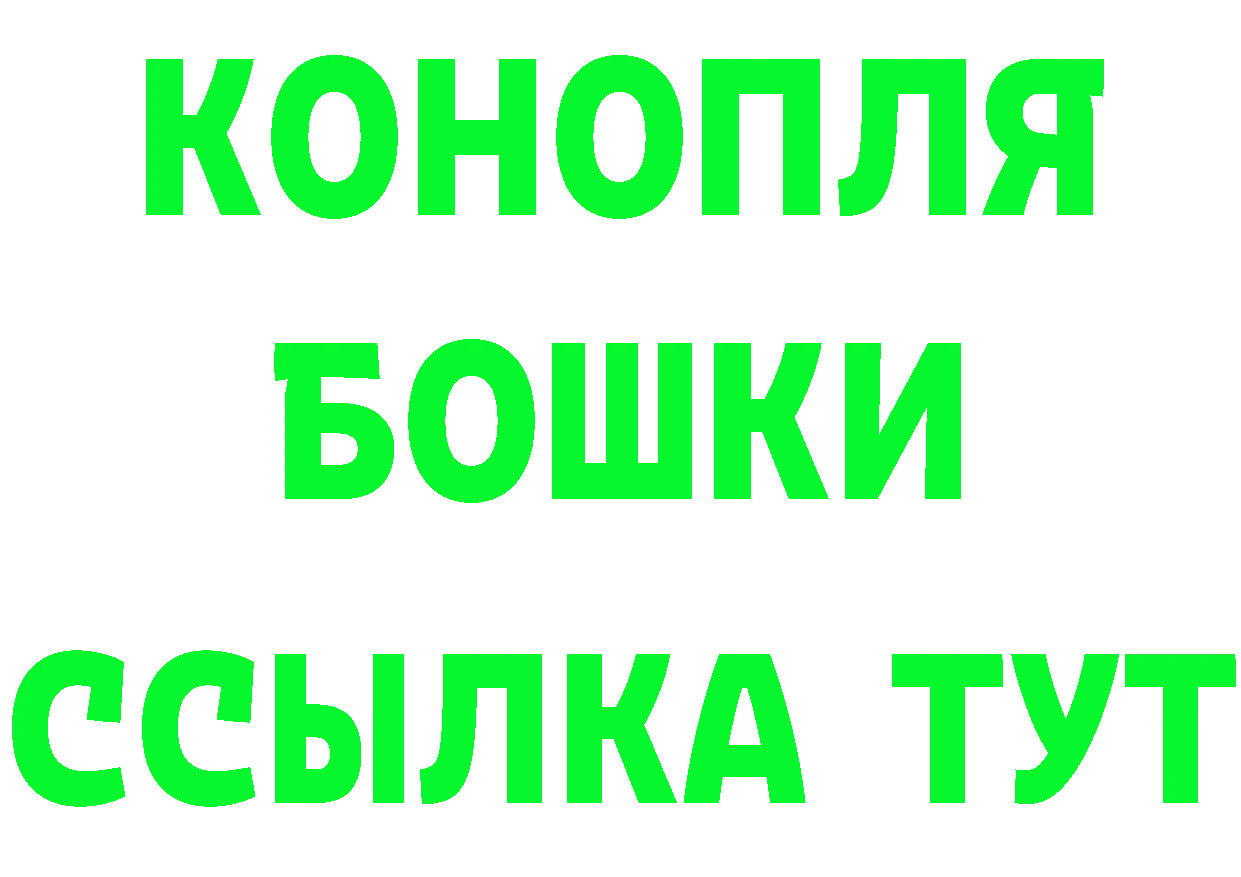 КОНОПЛЯ
БОШКИ
ССЫЛКА ТУТ